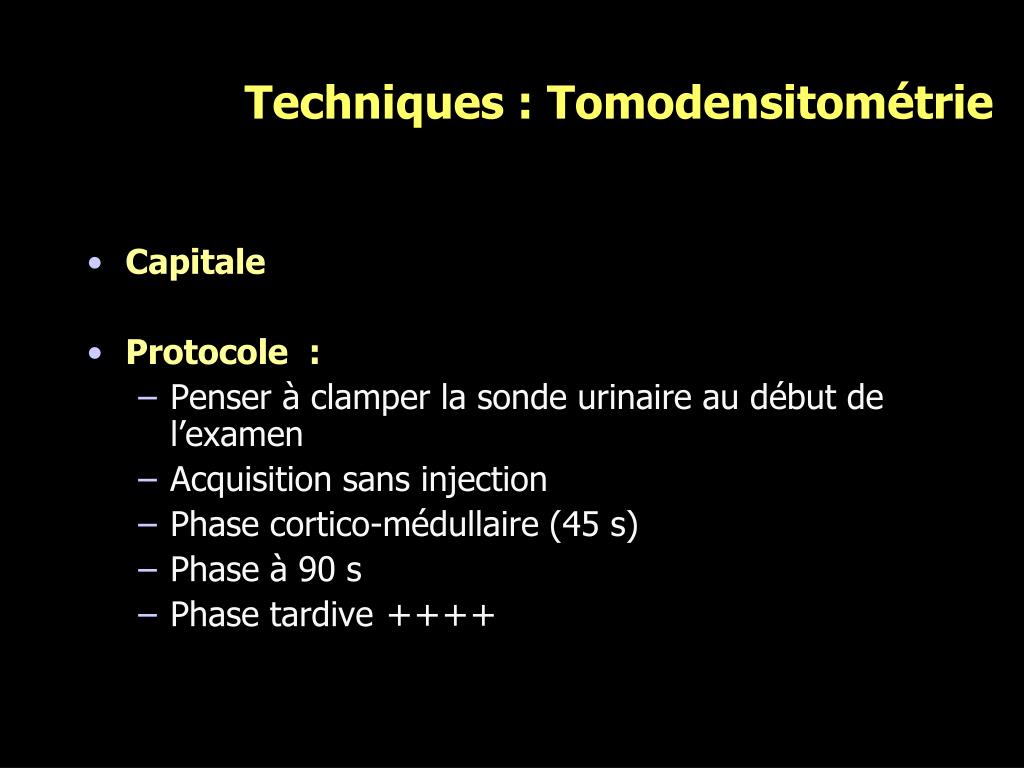 Techniques : Tomodensitométrie

• Capitale

• Protocole :
– Penser à clamper la sonde urinaire au début de l'examen
– Acquisition sans injection
– Phase cortico-médullaire (45 s)
– Phase à 90 s
– Phase tardive ++++